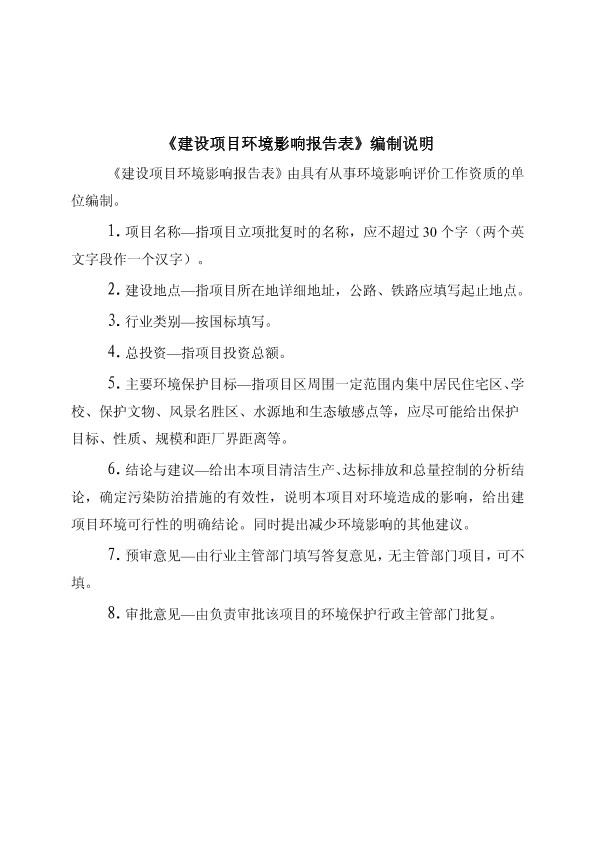 《建设项目环境影响报告表》编制说明

《建设项目环境影响报告表》由具有从事环境影响评价工作资质的单位编制。

1. 项目名称—指项目立项批复时的名称，应不超过 30 个字（两个英文字段作一个汉字）。

2. 建设地点—指项目所在地详细地址，公路、铁路应填写起止地点。

3. 行业类别—按国标填写。

4. 总投资—指项目投资总额。

5. 主要环境保护目标—指项目区周围一定范围内集中居民住宅区、学校、保护文物、风景名胜区、水源地和生态敏感点等，应尽可能给出保护目标、性质、规模和距厂界距离等。

6. 结论与建议—给出本项目清洁生产、达标排放和总量控制的分析结论，确定污染防治措施的有效性，说明本项目对环境造成的影响，给出建项目环境可行性的明确结论。同时提出减少环境影响的其他建议。

7. 预审意见—由行业主管部门填写答复意见，无主管部门项目，可不填。

8. 审批意见—由负责审批该项目的环境保护行政主管部门批复。